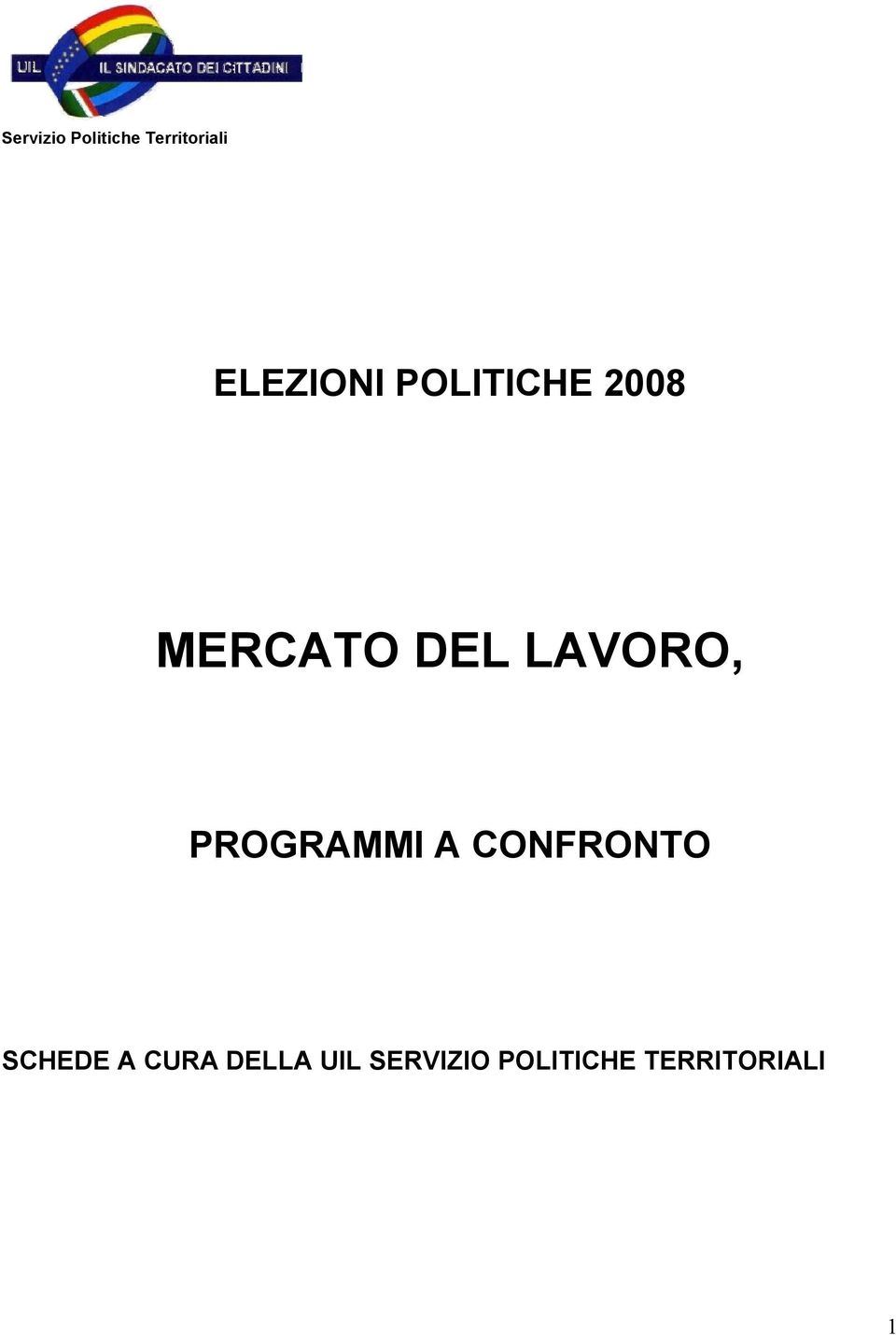 UIL IL SINDACATO DEI CITTADINI

Servizio Politiche Territoriali

ELEZIONI POLITICHE 2008

MERCATO DEL LAVORO,

PROGRAMMI A CONFRONTO

SCHEDE A CURA DELLA UIL SERVIZIO POLITICHE TERRITORIALI

1